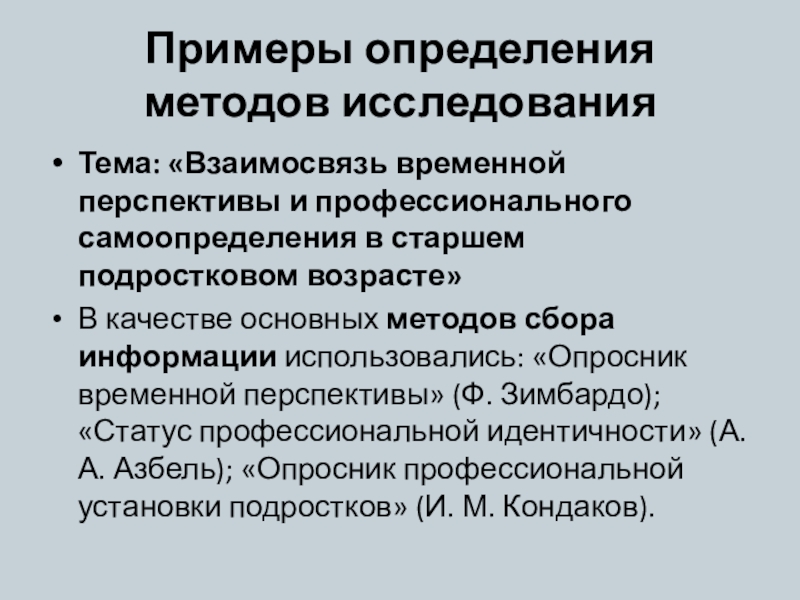 Примеры определения методов исследования

• Тема: «Взаимосвязь временной перспективы и профессионального самоопределения в старшем подростковом возрасте»

• В качестве основных методов сбора информации использовались: «Опросник временной перспективы» (Ф. Зимбардо); «Статус профессиональной идентичности» (А. А. Азбель); «Опросник профессиональной установки подростков» (И. М. Кондаков).